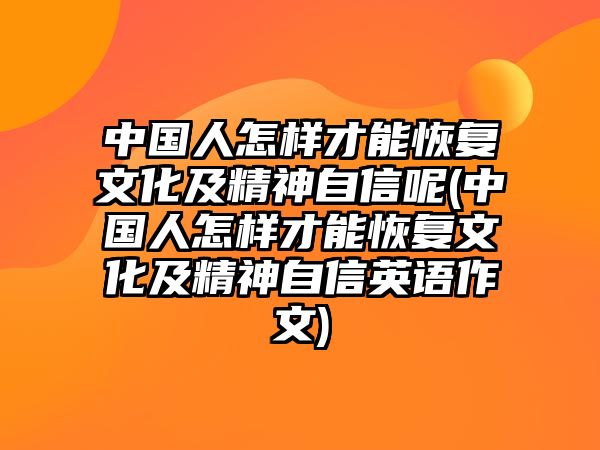 中国人怎样才能恢复文化及精神自信呢(中国人怎样才能恢复文化及精神自信英语作文)